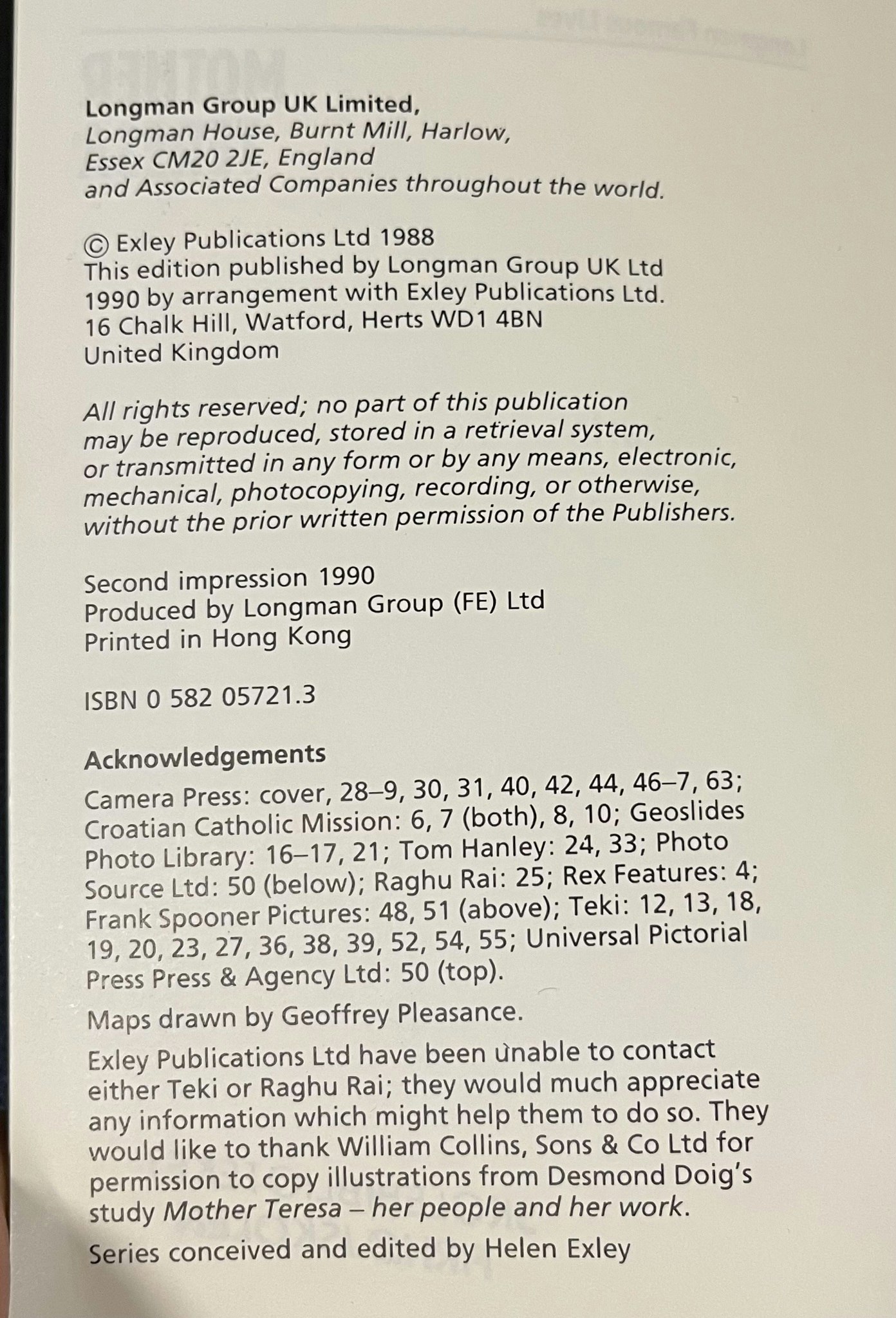 Longman Group UK Limited,
Longman House, Burnt Mill, Harlow, Essex CM20 2JE, England and Associated Companies throughout the world.

© Exley Publications Ltd 1988
This edition published by Longman Group UK Ltd 1990 by arrangement with Exley Publications Ltd. 16 Chalk Hill, Watford, Herts WD1 4BN United Kingdom

All rights reserved; no part of this publication may be reproduced, stored in a retrieval system, or transmitted in any form or by any means, electronic, mechanical, photocopying, recording, or otherwise, without the prior written permission of the Publishers.

Second impression 1990
Produced by Longman Group (FE) Ltd
Printed in Hong Kong

ISBN 0 582 05721.3

Acknowledgements

Camera Press: cover, 28–9, 30, 31, 40, 42, 44, 46–7, 63; Croatian Catholic Mission: 6, 7 (both), 8, 10; Geoslides Photo Library: 16–17, 21; Tom Hanley: 24, 33; Photo Source Ltd: 50 (below); Raghu Rai: 25; Rex Features: 4; Frank Spooner Pictures: 48, 51 (above); Teki: 12, 13, 18, 19, 20, 23, 27, 36, 38, 39, 52, 54, 55; Universal Pictorial Press Press & Agency Ltd: 50 (top).

Maps drawn by Geoffrey Pleasance.

Exley Publications Ltd have been unable to contact either Teki or Raghu Rai; they would much appreciate any information which might help them to do so. They would like to thank William Collins, Sons & Co Ltd for permission to copy illustrations from Desmond Doig's study Mother Teresa – her people and her work.

Series conceived and edited by Helen Exley